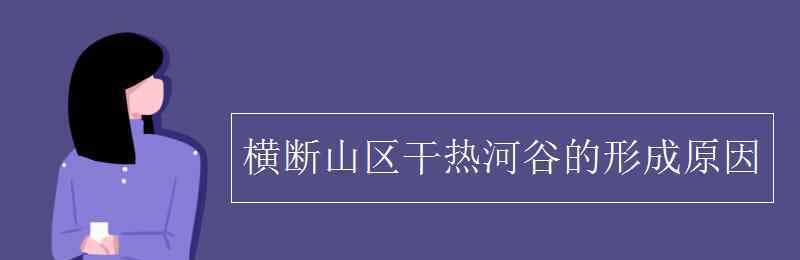 横断山区干热河谷的形成原因